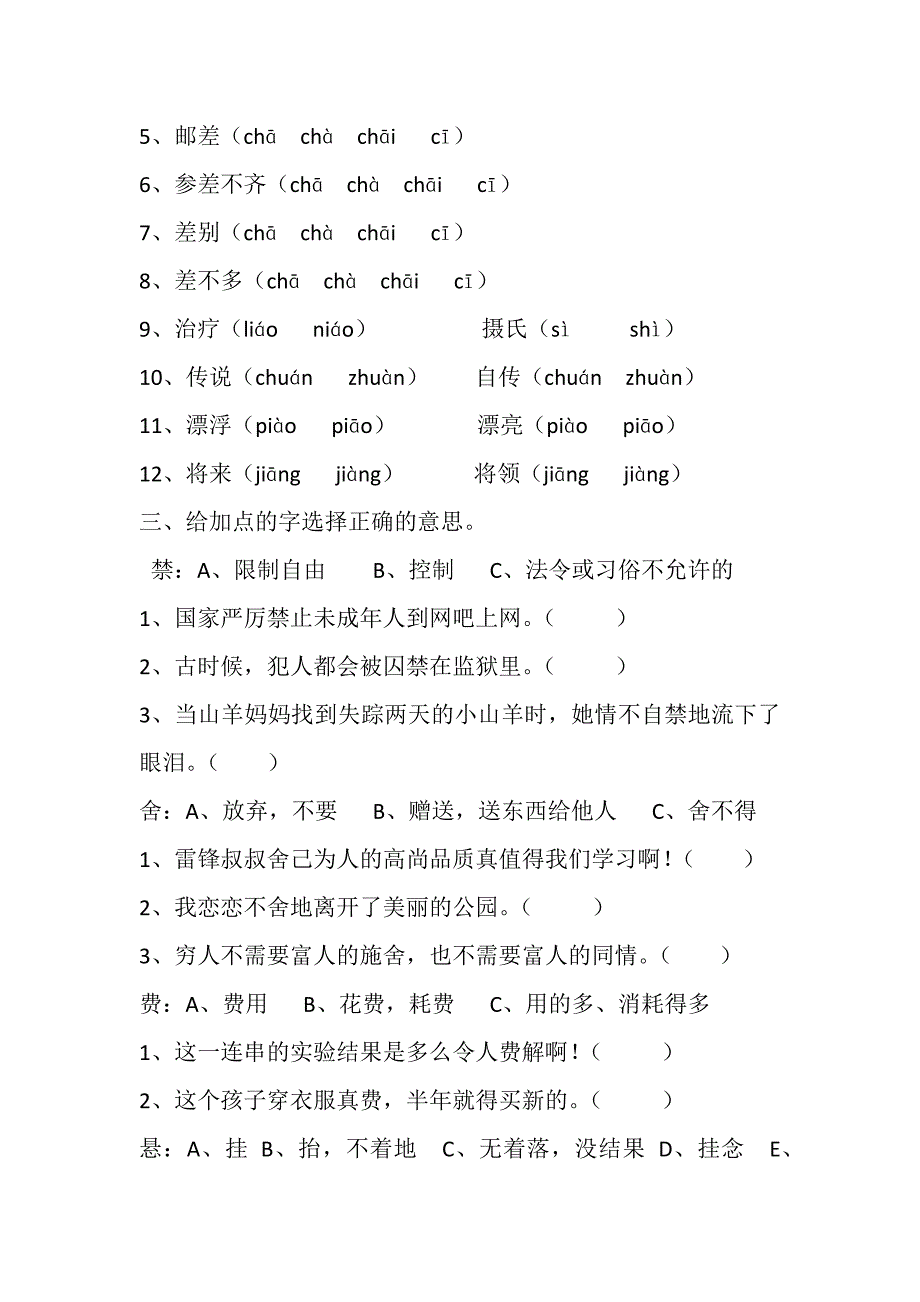 5、邮差（chā chà chāi cī）

6、参差不齐（chā chà chāi cī）

7、差别（chā chà chāi cī）

8、差不多（chā chà chāi cī）

9、治疗（liáo niáo） 摄氏（sì shì）

10、传说（chuán zhuàn） 自传（chuán zhuàn）

11、漂浮（piào piāo） 漂亮（piào piāo）

12、将来（jiāng jiàng） 将领（jiāng jiàng）

三、给加点的字选择正确的意思。

禁：A、限制自由 B、控制 C、法令或习俗不允许的

1、国家严厉禁止未成年人到网吧上网。（ ）

2、古时候，犯人都会被囚禁在监狱里。（ ）

3、当山羊妈妈找到失踪两天的小山羊时，她情不自禁地流下了眼泪。（ ）

舍：A、放弃，不要 B、赠送，送东西给他人 C、舍不得

1、雷锋叔叔舍己为人的高尚品质真值得我们学习啊！（ ）

2、我恋恋不舍地离开了美丽的公园。（ ）

3、穷人不需要富人的施舍，也不需要富人的同情。（ ）

费：A、费用 B、花费，耗费 C、用的多、消耗得多

1、这一连串的实验结果是多么令人费解啊！（ ）

2、这个孩子穿衣服真费，半年就得买新的。（ ）

悬：A、挂 B、抬，不着地 C、无着落，没结果 D、挂念 E、